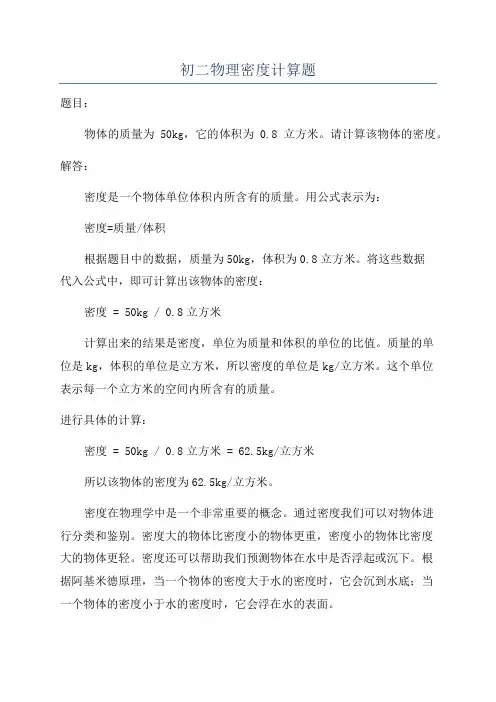 初二物理密度计算题

题目：

物体的质量为 50kg，它的体积为 0.8 立方米。请计算该物体的密度。

解答：

密度是一个物体单位体积内所含有的质量。用公式表示为：

密度=质量/体积

根据题目中的数据，质量为50kg，体积为0.8立方米。将这些数据代入公式中，即可计算出该物体的密度：

密度 = 50kg / 0.8立方米

计算出来的结果是密度，单位为质量和体积的单位的比值。质量的单位是 kg，体积的单位是立方米，所以密度的单位是 kg/立方米。这个单位表示每一个立方米的空间内所含有的质量。

进行具体的计算：

密度 = 50kg / 0.8立方米 = 62.5kg/立方米

所以该物体的密度为62.5kg/立方米。

密度在物理学中是一个非常重要的概念。通过密度我们可以对物体进行分类和鉴别。密度大的物体比密度小的物体更重，密度小的物体比密度大的物体更轻。密度还可以帮助我们预测物体在水中是否浮起或沉下。根据阿基米德原理，当一个物体的密度大于水的密度时，它会沉到水底；当一个物体的密度小于水的密度时，它会浮在水的表面。